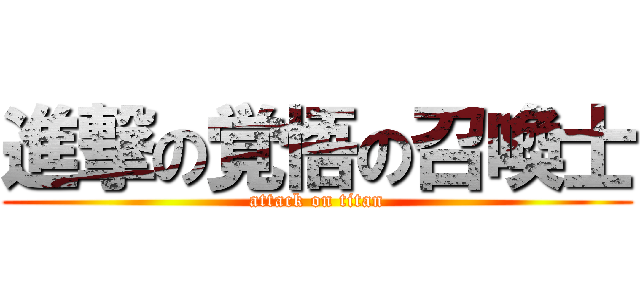 進撃の覚悟の召喚士
attack on titan